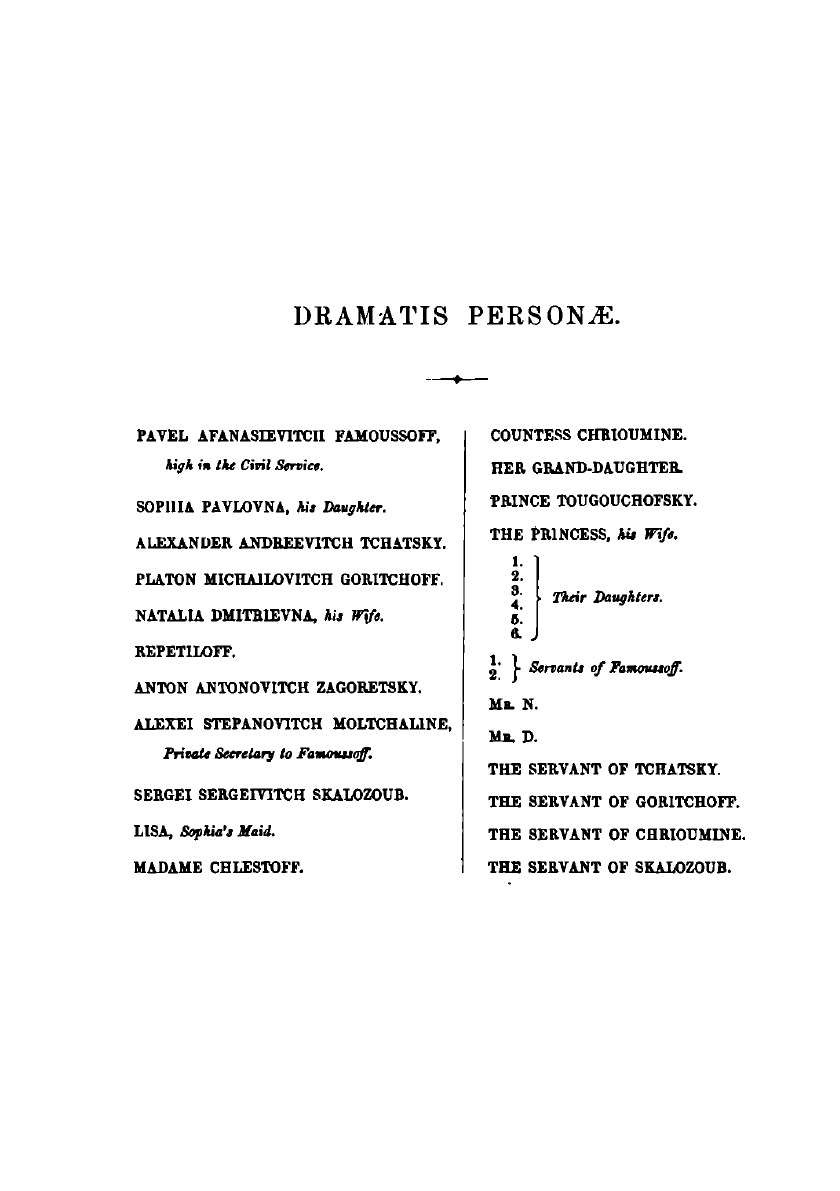 DRAMATIS PERSONÆ.

PAVEL AFANASIEVITCH FAMOUSSOFF, high in the Civil Service.

SOPHIA PAVLOVNA, his Daughter.

ALEXANDER ANDREEVITCH TCHATSKY.

PLATON MICHAILOVITCH GORITCHOFF.

NATALIA DMITRIEVNA, his Wife.

REPETILOFF.

ANTON ANTONOVITCH ZAGORETSKY.

ALEXEI STEPANOVITCH MOLTCHALINE, Private Secretary to Famoussoff.

SERGEI SERGEIVITCH SKALOZOUB.

LISA, Sophia's Maid.

MADAME CHLESTOFF.

COUNTESS CHRIOUMINE.

HER GRAND-DAUGHTER.

PRINCE TOUGOUCHOFSKY.

THE PRINCESS, his Wife.

1. 2. 3. 4. 5. 6. Their Daughters.

1. 2. Servants of Famoussoff.

MR. N.

MR. D.

THE SERVANT OF TCHATSKY.

THE SERVANT OF GORITCHOFF.

THE SERVANT OF CHRIOUMINE.

THE SERVANT OF SKALOZOUB.